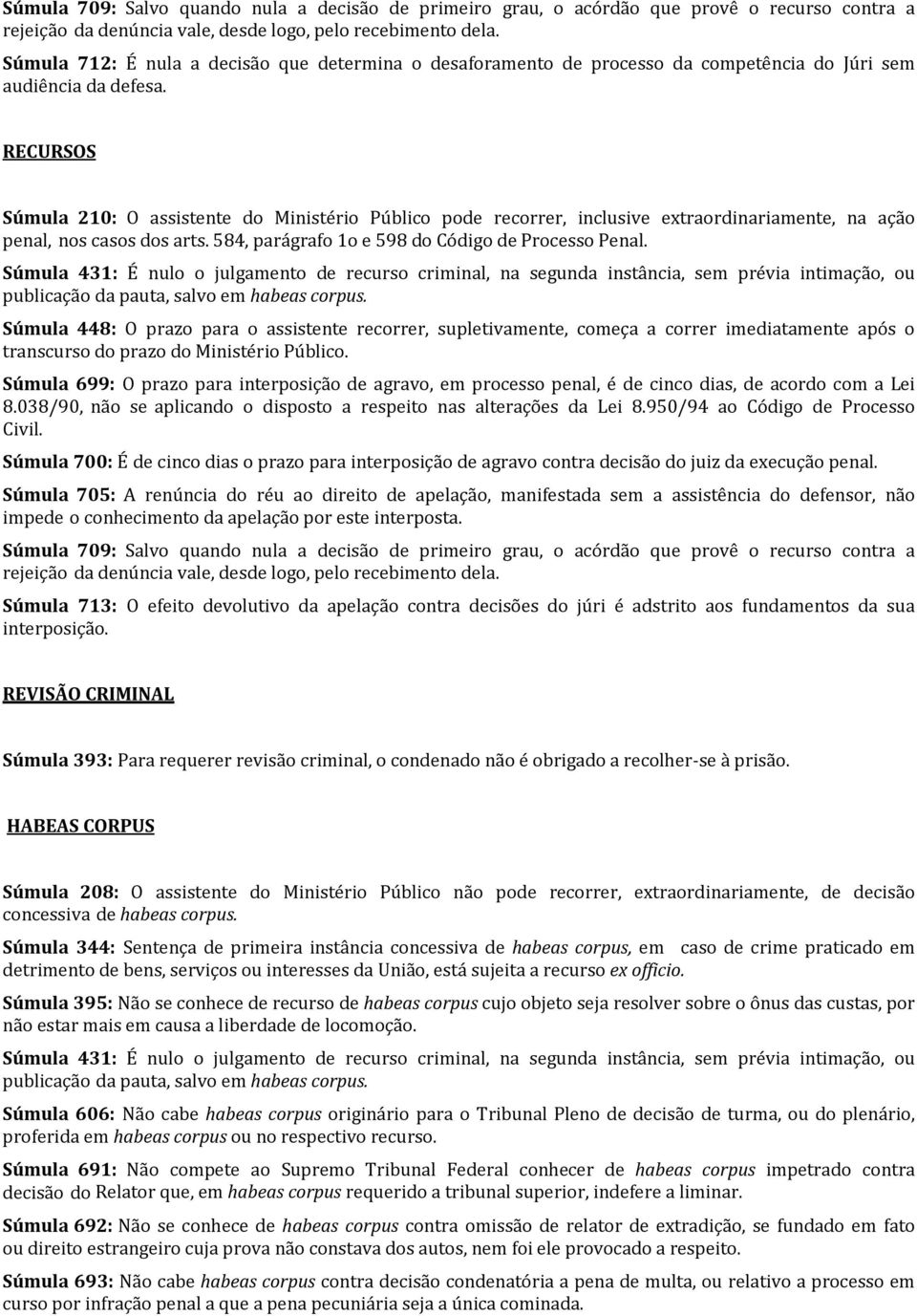 Súmula 709: Salvo quando nula a decisão de primeiro grau, o acórdão que provê o recurso contra a rejeição da denúncia vale, desde logo, pelo recebimento dela.

Súmula 712: É nula a decisão que determina o desaforamento de processo da competência do Júri sem audiência da defesa.

RECURSOS

Súmula 210: O assistente do Ministério Público pode recorrer, inclusive extraordinariamente, na ação penal, nos casos dos arts. 584, parágrafo 1o e 598 do Código de Processo Penal.

Súmula 431: É nulo o julgamento de recurso criminal, na segunda instância, sem prévia intimação, ou publicação da pauta, salvo em habeas corpus.

Súmula 448: O prazo para o assistente recorrer, supletivamente, começa a correr imediatamente após o transcurso do prazo do Ministério Público.

Súmula 699: O prazo para interposição de agravo, em processo penal, é de cinco dias, de acordo com a Lei 8.038/90, não se aplicando o disposto a respeito nas alterações da Lei 8.950/94 ao Código de Processo Civil.

Súmula 700: É de cinco dias o prazo para interposição de agravo contra decisão do juiz da execução penal.

Súmula 705: A renúncia do réu ao direito de apelação, manifestada sem a assistência do defensor, não impede o conhecimento da apelação por este interposta.

Súmula 709: Salvo quando nula a decisão de primeiro grau, o acórdão que provê o recurso contra a rejeição da denúncia vale, desde logo, pelo recebimento dela.

Súmula 713: O efeito devolutivo da apelação contra decisões do júri é adstrito aos fundamentos da sua interposição.

REVISÃO CRIMINAL

Súmula 393: Para requerer revisão criminal, o condenado não é obrigado a recolher-se à prisão.

HABEAS CORPUS

Súmula 208: O assistente do Ministério Público não pode recorrer, extraordinariamente, de decisão concessiva de habeas corpus.

Súmula 344: Sentença de primeira instância concessiva de habeas corpus, em caso de crime praticado em detrimento de bens, serviços ou interesses da União, está sujeita a recurso ex officio.

Súmula 395: Não se conhece de recurso de habeas corpus cujo objeto seja resolver sobre o ônus das custas, por não estar mais em causa a liberdade de locomoção.

Súmula 431: É nulo o julgamento de recurso criminal, na segunda instância, sem prévia intimação, ou publicação da pauta, salvo em habeas corpus.

Súmula 606: Não cabe habeas corpus originário para o Tribunal Pleno de decisão de turma, ou do plenário, proferida em habeas corpus ou no respectivo recurso.

Súmula 691: Não compete ao Supremo Tribunal Federal conhecer de habeas corpus impetrado contra decisão do Relator que, em habeas corpus requerido a tribunal superior, indefere a liminar.

Súmula 692: Não se conhece de habeas corpus contra omissão de relator de extradição, se fundado em fato ou direito estrangeiro cuja prova não constava dos autos, nem foi ele provocado a respeito.

Súmula 693: Não cabe habeas corpus contra decisão condenatória a pena de multa, ou relativo a processo em curso por infração penal a que a pena pecuniária seja a única cominada.